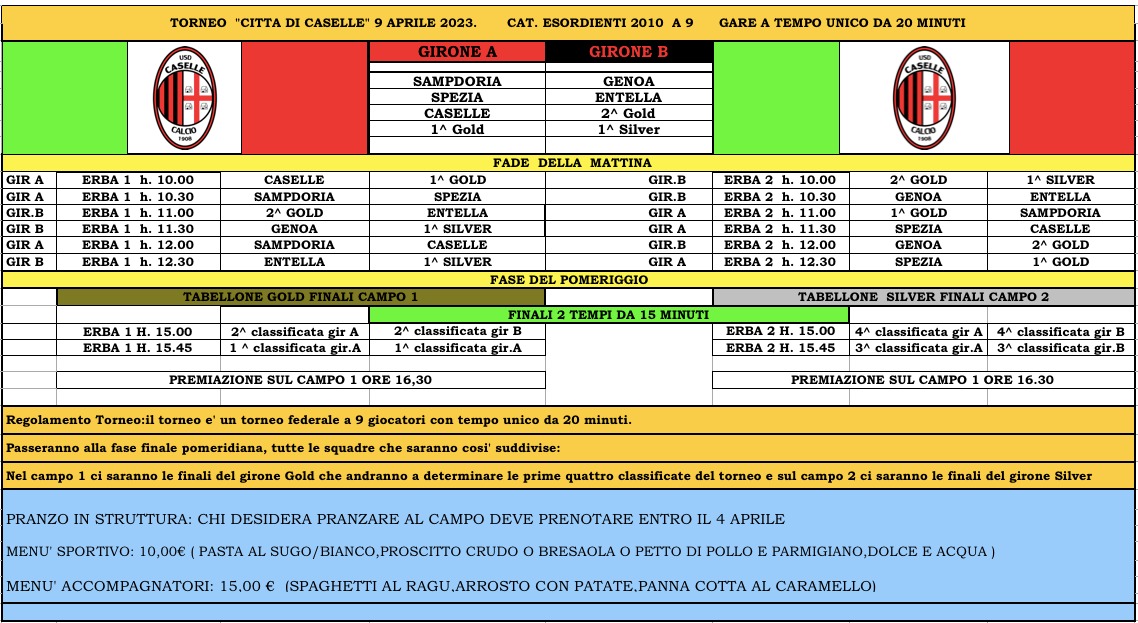 TORNEO "CITTA DI CASELLE" 9 APRILE 2023. CAT. ESORDIENTI 2010 A 9 GARE A TEMPO UNICO DA 20 MINUTI

USD CASELLE CALCIO 1908

| GIRONE A | GIRONE B |
|---|---|
| SAMPDORIA | GENOA |
| SPEZIA | ENTELLA |
| CASELLE | 2^ Gold |
| 1^ Gold | 1^ Silver |

USD CASELLE CALCIO 1908

FADE DELLA MATTINA

| GIR A | ERBA 1 h. 10.00 | CASELLE | 1^ GOLD | GIR.B | ERBA 2 h. 10.00 | 2^ GOLD | 1^ SILVER |
|---|---|---|---|---|---|---|---|
| GIR A | ERBA 1 h. 10.30 | SAMPDORIA | SPEZIA | GIR.B | ERBA 2 h. 10.30 | GENOA | ENTELLA |
| GIR.B | ERBA 1 h. 11.00 | 2^ GOLD | ENTELLA | GIR A | ERBA 2 h. 11.00 | 1^ GOLD | SAMPDORIA |
| GIR B | ERBA 1 h. 11.30 | GENOA | 1^ SILVER | GIR A | ERBA 2 h. 11.30 | SPEZIA | CASELLE |
| GIR A | ERBA 1 h. 12.00 | SAMPDORIA | CASELLE | GIR.B | ERBA 2 h. 12.00 | GENOA | 2^ GOLD |
| GIR B | ERBA 1 h. 12.30 | ENTELLA | 1^ SILVER | GIR A | ERBA 2 h. 12.30 | SPEZIA | 1^ GOLD |

FASE DEL POMERIGGIO

TABELLONE GOLD FINALI CAMPO 1

TABELLONE SILVER FINALI CAMPO 2

FINALI 2 TEMPI DA 15 MINUTI

| ERBA 1 H. 15.00 | 2^ classificata gir A | 2^ classificata gir B | ERBA 2 H. 15.00 | 4^ classificata gir A | 4^ classificata gir B |
|---|---|---|---|---|---|
| ERBA 1 H. 15.45 | 1 ^ classificata gir.A | 1^ classificata gir.A | ERBA 2 H. 15.45 | 3^ classificata gir.A | 3^ classificata gir.B |

PREMIAZIONE SUL CAMPO 1 ORE 16,30

PREMIAZIONE SUL CAMPO 1 ORE 16.30

Regolamento Torneo:il torneo e' un torneo federale a 9 giocatori con tempo unico da 20 minuti.

Passeranno alla fase finale pomeridiana, tutte le squadre che saranno cosi' suddivise:

Nel campo 1 ci saranno le finali del girone Gold che andranno a determinare le prime quattro classificate del torneo e sul campo 2 ci saranno le finali del girone Silver

PRANZO IN STRUTTURA: CHI DESIDERA PRANZARE AL CAMPO DEVE PRENOTARE ENTRO IL 4 APRILE

MENU' SPORTIVO: 10,00€ ( PASTA AL SUGO/BIANCO,PROSCITTO CRUDO O BRESAOLA O PETTO DI POLLO E PARMIGIANO,DOLCE E ACQUA )

MENU' ACCOMPAGNATORI: 15,00 € (SPAGHETTI AL RAGU,ARROSTO CON PATATE,PANNA COTTA AL CARAMELLO)